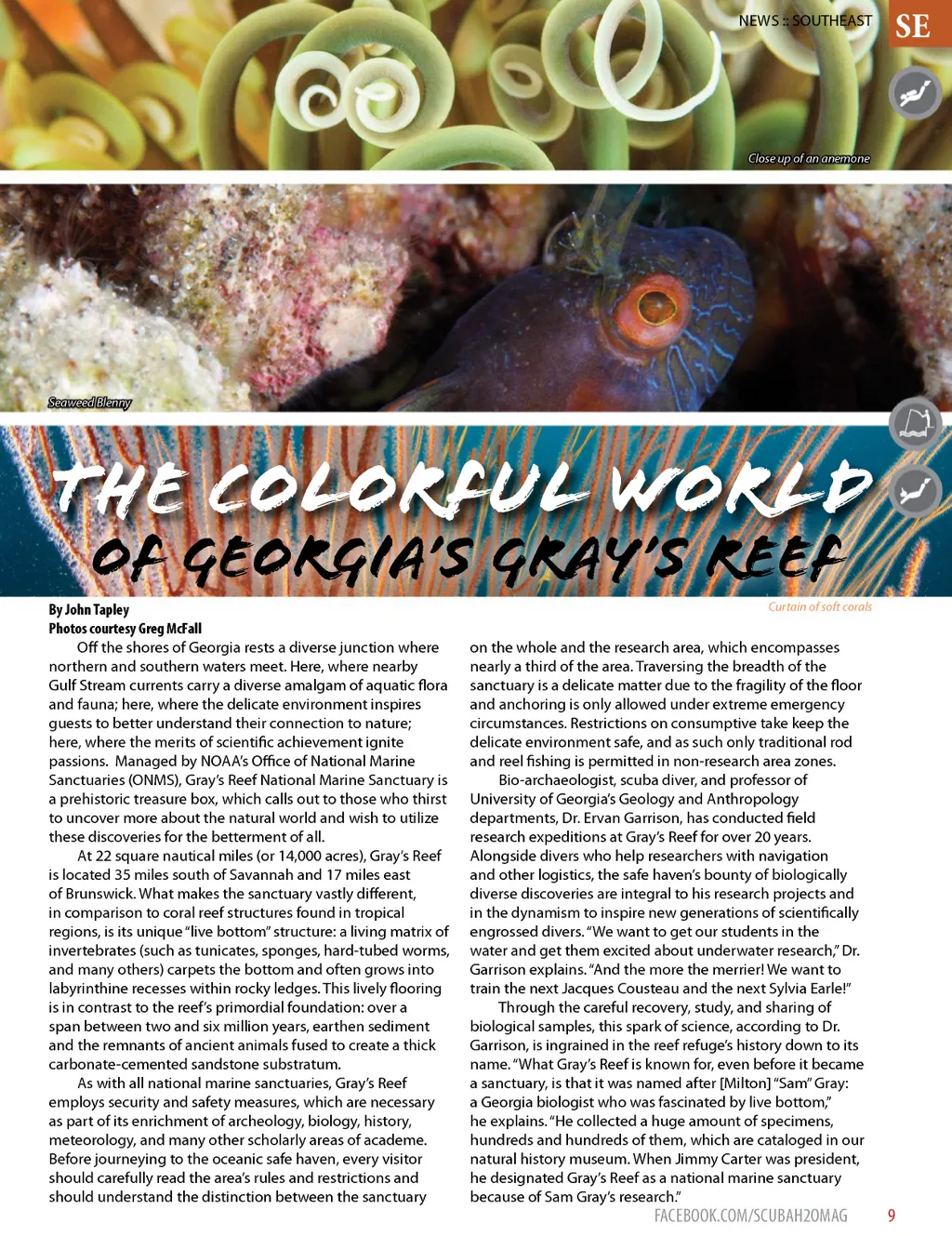 NEWS :: SOUTHEAST SE

Close up of an anemone

Seaweed Blenny

THE COLORFUL WORLD OF GEORGIA'S GRAY'S REEF

Curtain of soft corals

By John Tapley
Photos courtesy Greg McFall

Off the shores of Georgia rests a diverse junction where northern and southern waters meet. Here, where nearby Gulf Stream currents carry a diverse amalgam of aquatic flora and fauna; here, where the delicate environment inspires guests to better understand their connection to nature; here, where the merits of scientific achievement ignite passions. Managed by NOAA's Office of National Marine Sanctuaries (ONMS), Gray's Reef National Marine Sanctuary is a prehistoric treasure box, which calls out to those who thirst to uncover more about the natural world and wish to utilize these discoveries for the betterment of all.

At 22 square nautical miles (or 14,000 acres), Gray's Reef is located 35 miles south of Savannah and 17 miles east of Brunswick. What makes the sanctuary vastly different, in comparison to coral reef structures found in tropical regions, is its unique "live bottom" structure: a living matrix of invertebrates (such as tunicates, sponges, hard-tubed worms, and many others) carpets the bottom and often grows into labyrinthine recesses within rocky ledges. This lively flooring is in contrast to the reef's primordial foundation: over a span between two and six million years, earthen sediment and the remnants of ancient animals fused to create a thick carbonate-cemented sandstone substratum.

As with all national marine sanctuaries, Gray's Reef employs security and safety measures, which are necessary as part of its enrichment of archeology, biology, history, meteorology, and many other scholarly areas of academe. Before journeying to the oceanic safe haven, every visitor should carefully read the area's rules and restrictions and should understand the distinction between the sanctuary on the whole and the research area, which encompasses nearly a third of the area. Traversing the breadth of the sanctuary is a delicate matter due to the fragility of the floor and anchoring is only allowed under extreme emergency circumstances. Restrictions on consumptive take keep the delicate environment safe, and as such only traditional rod and reel fishing is permitted in non-research area zones.

Bio-archaeologist, scuba diver, and professor of University of Georgia's Geology and Anthropology departments, Dr. Ervan Garrison, has conducted field research expeditions at Gray's Reef for over 20 years. Alongside divers who help researchers with navigation and other logistics, the safe haven's bounty of biologically diverse discoveries are integral to his research projects and in the dynamism to inspire new generations of scientifically engrossed divers. "We want to get our students in the water and get them excited about underwater research," Dr. Garrison explains. "And the more the merrier! We want to train the next Jacques Cousteau and the next Sylvia Earle!"

Through the careful recovery, study, and sharing of biological samples, this spark of science, according to Dr. Garrison, is ingrained in the reef refuge's history down to its name. "What Gray's Reef is known for, even before it became a sanctuary, is that it was named after [Milton] "Sam" Gray: a Georgia biologist who was fascinated by live bottom," he explains. "He collected a huge amount of specimens, hundreds and hundreds of them, which are cataloged in our natural history museum. When Jimmy Carter was president, he designated Gray's Reef as a national marine sanctuary because of Sam Gray's research."

FACEBOOK.COM/SCUBAH2OMAG 9